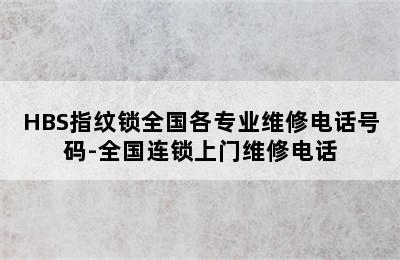 HBS指纹锁全国各专业维修电话号码-全国连锁上门维修电话